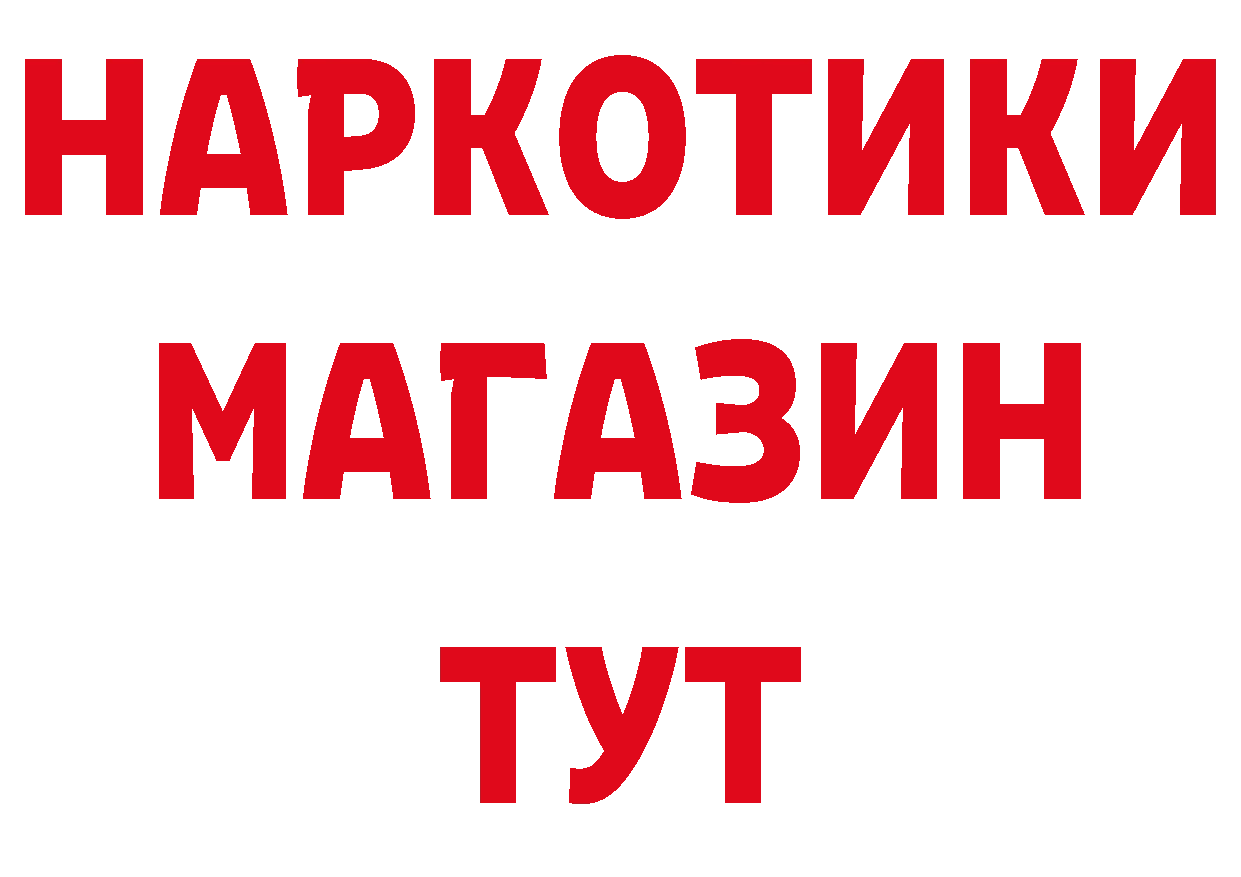 НАРКОТИКИ
МАГАЗИН
ТУТ